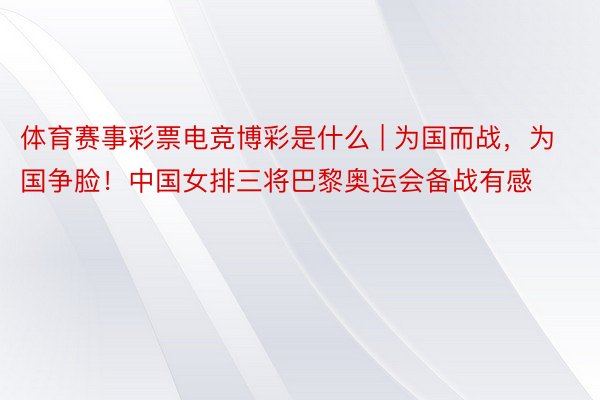 体育赛事彩票电竞博彩是什么 | 为国而战，为国争脸！中国女排三将巴黎奥运会备战有感